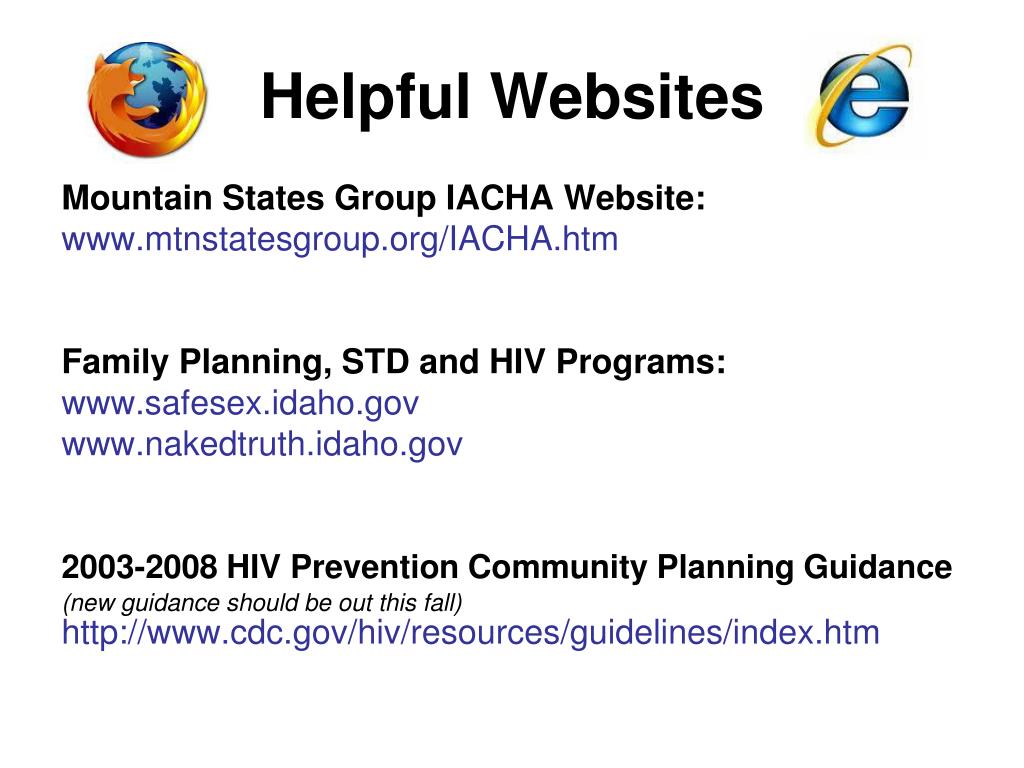 Helpful Websites

Mountain States Group IACHA Website:
www.mtnstatesgroup.org/IACHA.htm

Family Planning, STD and HIV Programs:
www.safesex.idaho.gov
www.nakedtruth.idaho.gov

2003-2008 HIV Prevention Community Planning Guidance
(new guidance should be out this fall)
http://www.cdc.gov/hiv/resources/guidelines/index.htm